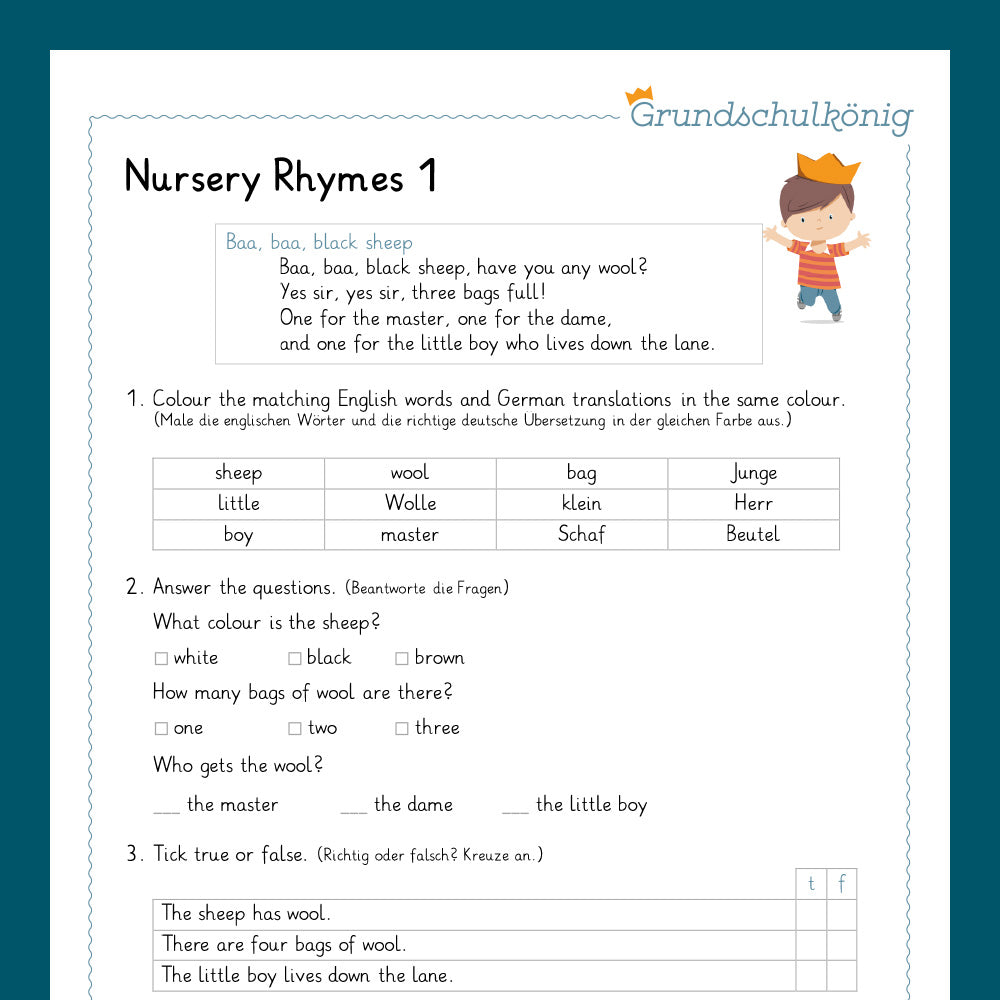 Grundschulkönig

Nursery Rhymes 1

Baa, baa, black sheep
Baa, baa, black sheep, have you any wool?
Yes sir, yes sir, three bags full!
One for the master, one for the dame,
and one for the little boy who lives down the lane.

1. Colour the matching English words and German translations in the same colour.
(Male die englischen Wörter und die richtige deutsche Übersetzung in der gleichen Farbe aus.)

| sheep | wool | bag | Junge |
|---|---|---|---|
| little | Wolle | klein | Herr |
| boy | master | Schaf | Beutel |

2. Answer the questions. (Beantworte die Fragen)

What colour is the sheep?

☐ white ☐ black ☐ brown

How many bags of wool are there?

☐ one ☐ two ☐ three

Who gets the wool?

___ the master ___ the dame ___ the little boy

3. Tick true or false. (Richtig oder falsch? Kreuze an.)

| | t | f |
|---|---|---|
| The sheep has wool. | | |
| There are four bags of wool. | | |
| The little boy lives down the lane. | | |